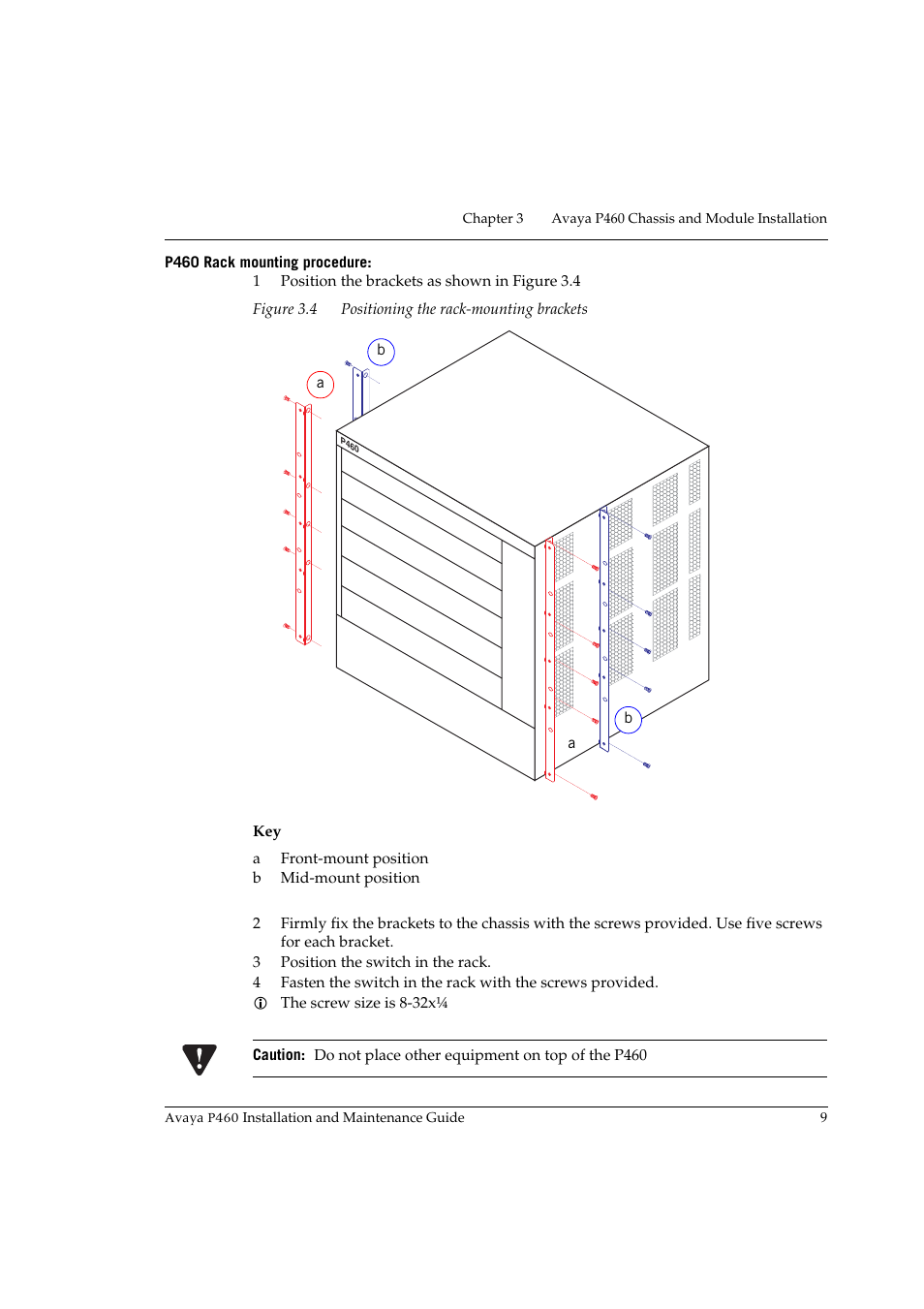 Chapter 3 Avaya P460 Chassis and Module Installation

P460 Rack mounting procedure:

1 Position the brackets as shown in Figure 3.4

Figure 3.4 Positioning the rack-mounting brackets

b

a

P460

b

a

Key

a Front-mount position
b Mid-mount position

2 Firmly fix the brackets to the chassis with the screws provided. Use five screws for each bracket.
3 Position the switch in the rack.
4 Fasten the switch in the rack with the screws provided.
ⓘ The screw size is 8-32x¼

Caution: Do not place other equipment on top of the P460

Avaya P460 Installation and Maintenance Guide 9